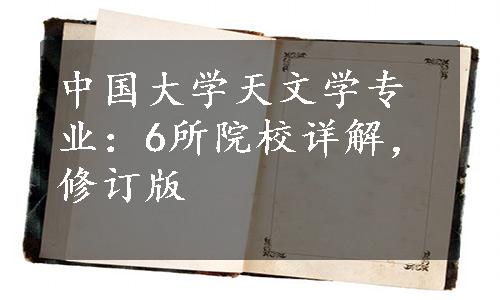 中国大学天文学专业：6所院校详解，修订版